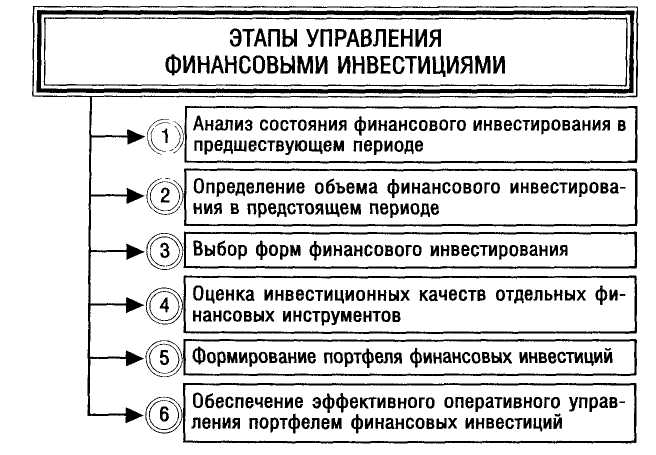 ЭТАПЫ УПРАВЛЕНИЯ ФИНАНСОВЫМИ ИНВЕСТИЦИЯМИ

1 Анализ состояния финансового инвестирования в предшествующем периоде

2 Определение объема финансового инвестирования в предстоящем периоде

3 Выбор форм финансового инвестирования

4 Оценка инвестиционных качеств отдельных финансовых инструментов

5 Формирование портфеля финансовых инвестиций

6 Обеспечение эффективного оперативного управления портфелем финансовых инвестиций